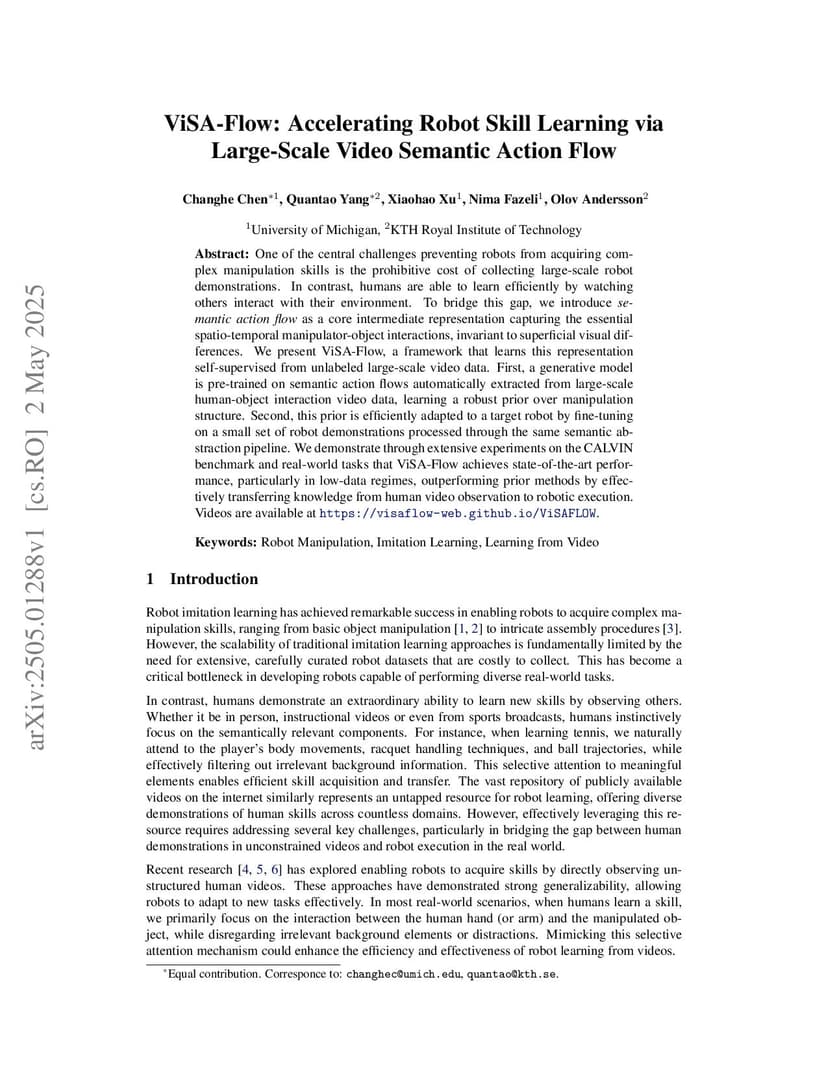 arXiv:2505.01288v1 [cs.RO] 2 May 2025

ViSA-Flow: Accelerating Robot Skill Learning via Large-Scale Video Semantic Action Flow

Changhe Chen$^{*1}$, Quantao Yang$^{*2}$, Xiaohao Xu$^{1}$, Nima Fazeli$^{1}$, Olov Andersson$^{2}$

$^{1}$University of Michigan, $^{2}$KTH Royal Institute of Technology

Abstract: One of the central challenges preventing robots from acquiring complex manipulation skills is the prohibitive cost of collecting large-scale robot demonstrations. In contrast, humans are able to learn efficiently by watching others interact with their environment. To bridge this gap, we introduce semantic action flow as a core intermediate representation capturing the essential spatio-temporal manipulator-object interactions, invariant to superficial visual differences. We present ViSA-Flow, a framework that learns this representation self-supervised from unlabeled large-scale video data. First, a generative model is pre-trained on semantic action flows automatically extracted from large-scale human-object interaction video data, learning a robust prior over manipulation structure. Second, this prior is efficiently adapted to a target robot by fine-tuning on a small set of robot demonstrations processed through the same semantic abstraction pipeline. We demonstrate through extensive experiments on the CALVIN benchmark and real-world tasks that ViSA-Flow achieves state-of-the-art performance, particularly in low-data regimes, outperforming prior methods by effectively transferring knowledge from human video observation to robotic execution. Videos are available at https://visaflow-web.github.io/ViSAFLOW.

Keywords: Robot Manipulation, Imitation Learning, Learning from Video

1 Introduction

Robot imitation learning has achieved remarkable success in enabling robots to acquire complex manipulation skills, ranging from basic object manipulation [1, 2] to intricate assembly procedures [3]. However, the scalability of traditional imitation learning approaches is fundamentally limited by the need for extensive, carefully curated robot datasets that are costly to collect. This has become a critical bottleneck in developing robots capable of performing diverse real-world tasks.

In contrast, humans demonstrate an extraordinary ability to learn new skills by observing others. Whether it be in person, instructional videos or even from sports broadcasts, humans instinctively focus on the semantically relevant components. For instance, when learning tennis, we naturally attend to the player's body movements, racquet handling techniques, and ball trajectories, while effectively filtering out irrelevant background information. This selective attention to meaningful elements enables efficient skill acquisition and transfer. The vast repository of publicly available videos on the internet similarly represents an untapped resource for robot learning, offering diverse demonstrations of human skills across countless domains. However, effectively leveraging this resource requires addressing several key challenges, particularly in bridging the gap between human demonstrations in unconstrained videos and robot execution in the real world.

Recent research [4, 5, 6] has explored enabling robots to acquire skills by directly observing unstructured human videos. These approaches have demonstrated strong generalizability, allowing robots to adapt to new tasks effectively. In most real-world scenarios, when humans learn a skill, we primarily focus on the interaction between the human hand (or arm) and the manipulated object, while disregarding irrelevant background elements or distractions. Mimicking this selective attention mechanism could enhance the efficiency and effectiveness of robot learning from videos.

$^{*}$Equal contribution. Corresponce to: changhec@umich.edu, quantao@kth.se.